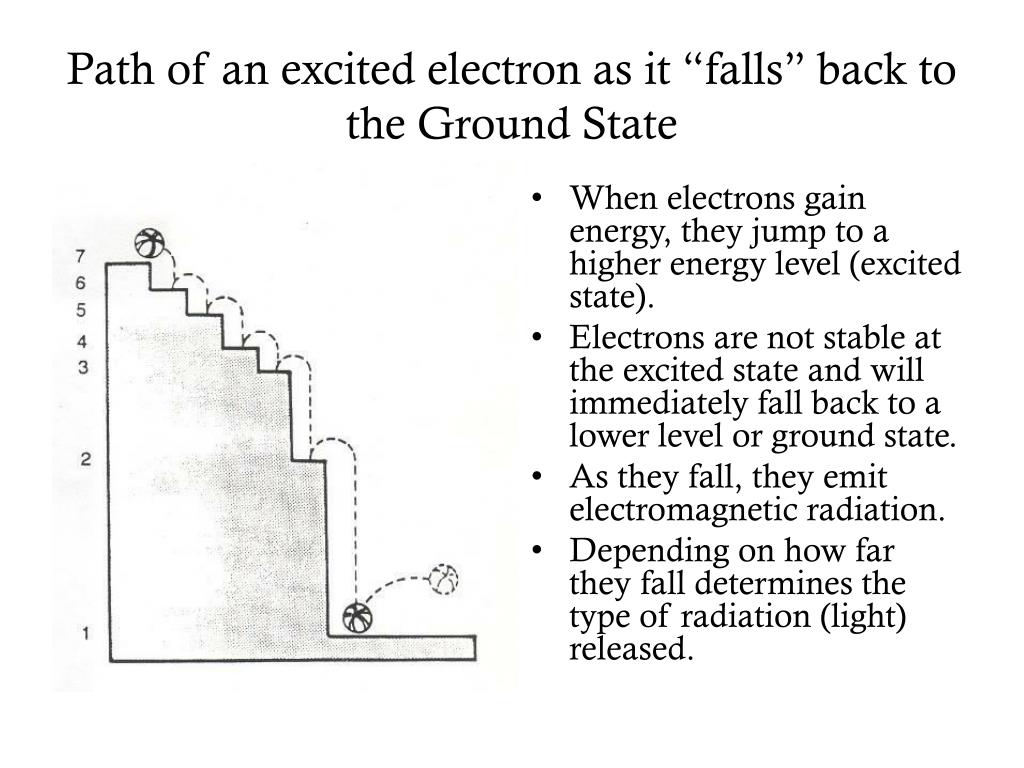 Path of an excited electron as it “falls” back to the Ground State

7
6
5
4
3
2
1

• When electrons gain energy, they jump to a higher energy level (excited state).
• Electrons are not stable at the excited state and will immediately fall back to a lower level or ground state.
• As they fall, they emit electromagnetic radiation.
• Depending on how far they fall determines the type of radiation (light) released.